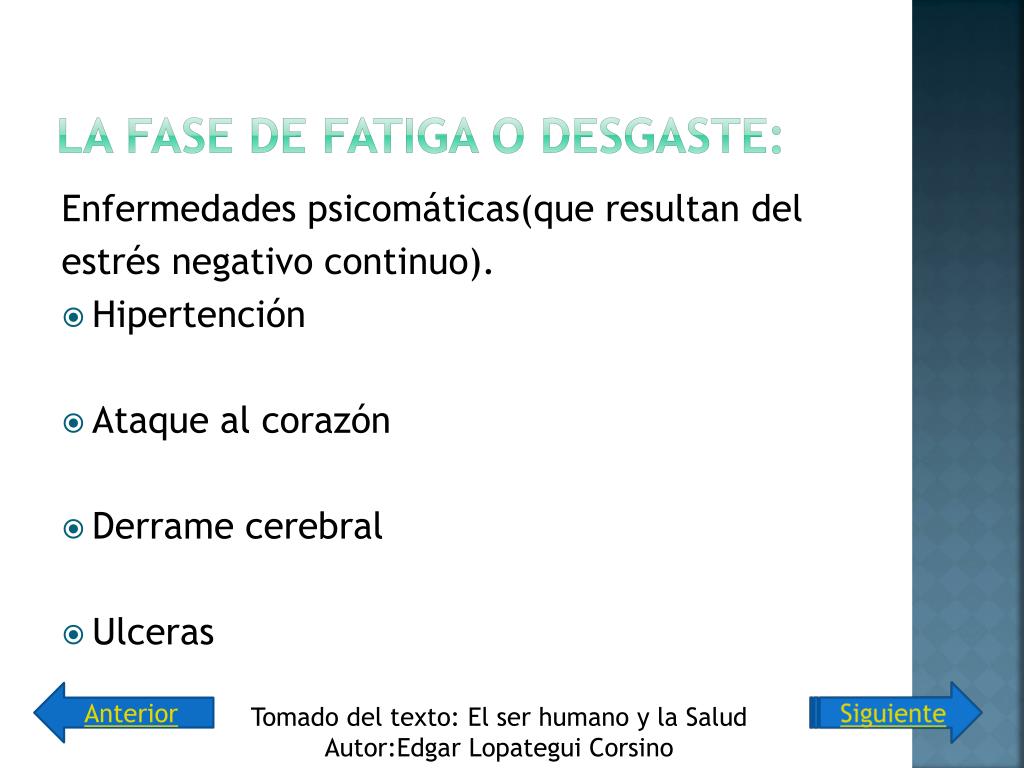 LA FASE DE FATIGA O DESGASTE:

Enfermedades psicomáticas(que resultan del estrés negativo continuo).

Hipertención

Ataque al corazón

Derrame cerebral

Ulceras

Anterior

Tomado del texto: El ser humano y la Salud
Autor:Edgar Lopategui Corsino

Siguiente